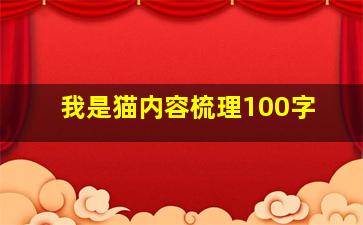 我是猫内容梳理100字